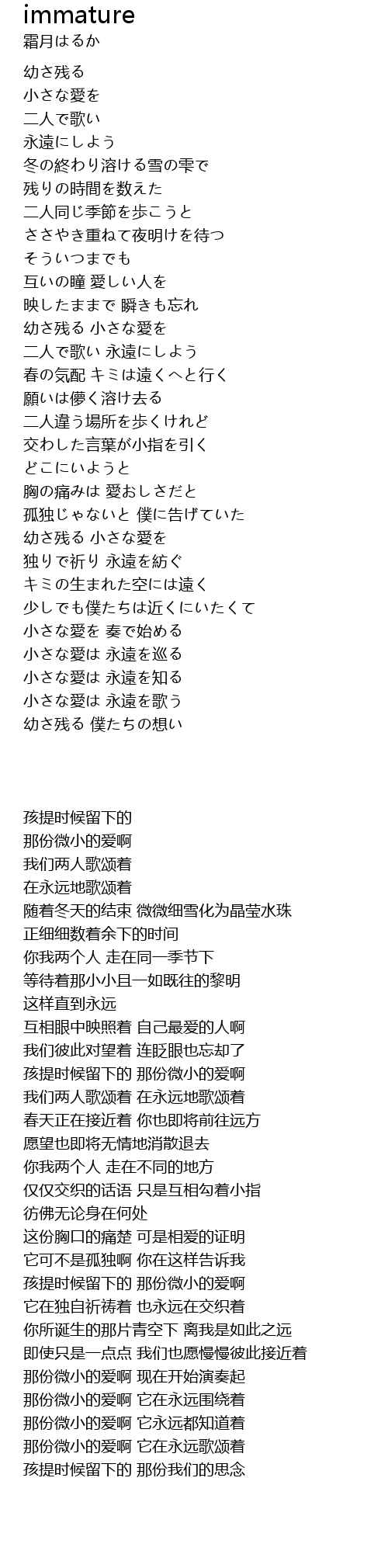 immature
霜月はるか

幼さ残る
小さな愛を
二人で歌い
永遠にしよう
冬の終わり溶ける雪の雫で
残りの時間を数えた
二人同じ季節を歩こうと
ささやき重ねて夜明けを待つ
そういつまでも
互いの瞳 愛しい人を
映したままで 瞬きも忘れ
幼さ残る 小さな愛を
二人で歌い 永遠にしよう
春の気配 キミは遠くへと行く
願いは儚く溶け去る
二人違う場所を歩くけれど
交わした言葉が小指を引く
どこにいようと
胸の痛みは 愛おしさだと
孤独じゃないと 僕に告げていた
幼さ残る 小さな愛を
独りで祈り 永遠を紡ぐ
キミの生まれた空には遠く
少しでも僕たちは近くにいたくて
小さな愛を 奏で始める
小さな愛は 永遠を巡る
小さな愛は 永遠を知る
小さな愛は 永遠を歌う
幼さ残る 僕たちの想い

孩提时候留下的
那份微小的爱啊
我们两人歌颂着
在永远地歌颂着
随着冬天的结束 微微细雪化为晶莹水珠
正细细数着余下的时间
你我两个人 走在同一季节下
等待着那小小且一如既往的黎明
这样直到永远
互相眼中映照着 自己最爱的人啊
我们彼此对望着 连眨眼也忘却了
孩提时候留下的 那份微小的爱啊
我们两人歌颂着 在永远地歌颂着
春天正在接近着 你也即将前往远方
愿望也即将无情地消散退去
你我两个人 走在不同的地方
仅仅交织的话语 只是互相勾着小指
彷佛无论身在何处
这份胸口的痛楚 可是相爱的证明
它可不是孤独啊 你在这样告诉我
孩提时候留下的 那份微小的爱啊
它在独自祈祷着 也永远在交织着
你所诞生的那片青空下 离我是如此之远
即使只是一点点 我们也愿慢慢彼此接近着
那份微小的爱啊 现在开始演奏起
那份微小的爱啊 它在永远围绕着
那份微小的爱啊 它永远都知道着
那份微小的爱啊 它在永远歌颂着
孩提时候留下的 那份我们的思念